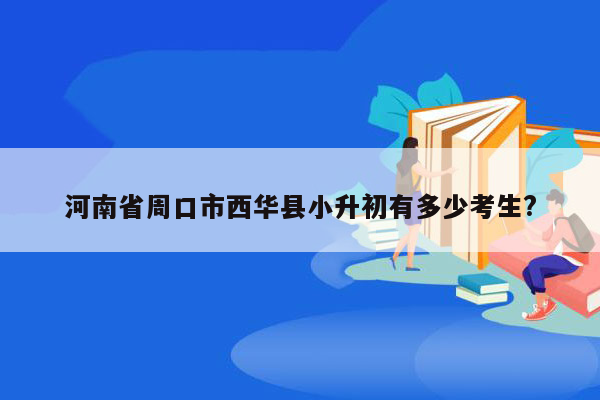 河南省周口市西华县小升初有多少考生?